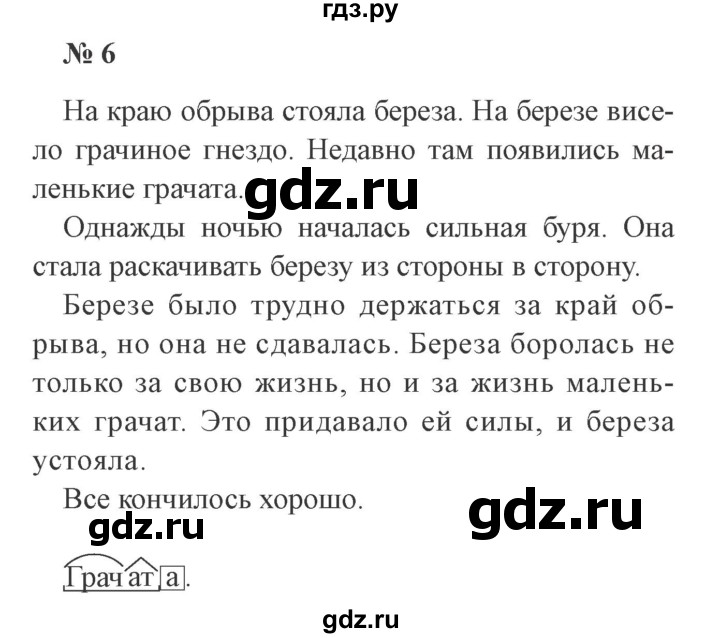 гдз.ру

№ 6

На краю обрыва стояла береза. На березе висело грачиное гнездо. Недавно там появились маленькие грачата. gdz.ru

Однажды ночью началась сильная буря. Она стала раскачивать березу из стороны в сторону.

Березе было трудно держаться за край обрыва, но она не сдавалась. Береза боролась не только за свою жизнь, но и за жизнь маленьких грачат. Это придавало ей силы, и береза устояла.

Все кончилось хорошо. gdz.ru

gdz.ru

Грачата.

gdz.ru